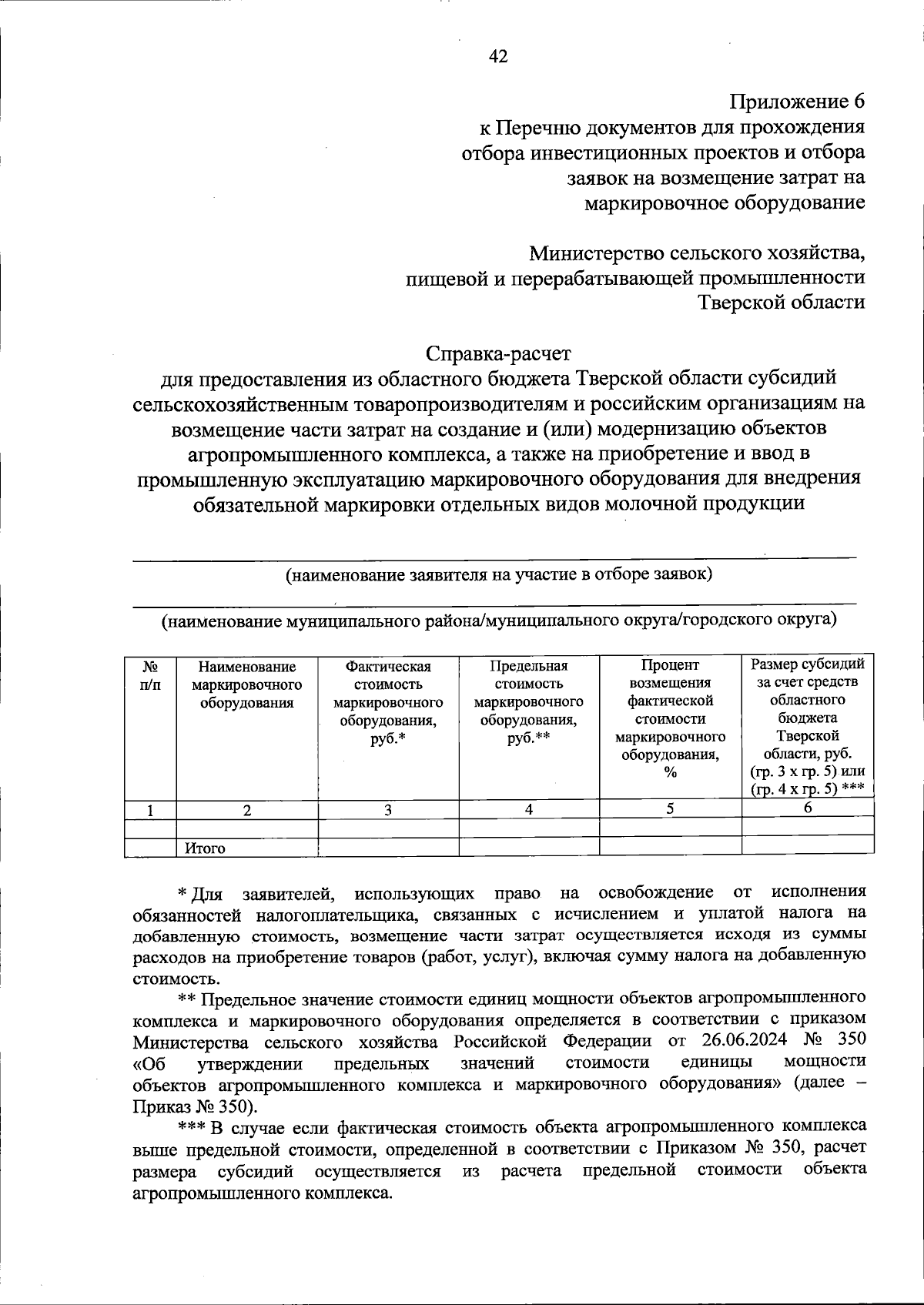 42

Приложение 6
к Перечню документов для прохождения отбора инвестиционных проектов и отбора заявок на возмещение затрат на маркировочное оборудование

Министерство сельского хозяйства, пищевой и перерабатывающей промышленности Тверской области

Справка-расчет
для предоставления из областного бюджета Тверской области субсидий сельскохозяйственным товаропроизводителям и российским организациям на возмещение части затрат на создание и (или) модернизацию объектов агропромышленного комплекса, а также на приобретение и ввод в промышленную эксплуатацию маркировочного оборудования для внедрения обязательной маркировки отдельных видов молочной продукции

(наименование заявителя на участие в отборе заявок)

(наименование муниципального района/муниципального округа/городского округа)

| № п/п | Наименование маркировочного оборудования | Фактическая стоимость маркировочного оборудования, руб.* | Предельная стоимость маркировочного оборудования, руб.** | Процент возмещения фактической стоимости маркировочного оборудования, % | Размер субсидий за счет средств областного бюджета Тверской области, руб. (гр. 3 х гр. 5) или (гр. 4 х гр. 5) *** |
|---|---|---|---|---|---|
| 1 | 2 | 3 | 4 | 5 | 6 |
| | | | | | |
| | Итого | | | | |

* Для заявителей, использующих право на освобождение от исполнения обязанностей налогоплательщика, связанных с исчислением и уплатой налога на добавленную стоимость, возмещение части затрат осуществляется исходя из суммы расходов на приобретение товаров (работ, услуг), включая сумму налога на добавленную стоимость.

** Предельное значение стоимости единиц мощности объектов агропромышленного комплекса и маркировочного оборудования определяется в соответствии с приказом Министерства сельского хозяйства Российской Федерации от 26.06.2024 № 350 «Об утверждении предельных значений стоимости единицы мощности объектов агропромышленного комплекса и маркировочного оборудования» (далее – Приказ № 350).

*** В случае если фактическая стоимость объекта агропромышленного комплекса выше предельной стоимости, определенной в соответствии с Приказом № 350, расчет размера субсидий осуществляется из расчета предельной стоимости объекта агропромышленного комплекса.